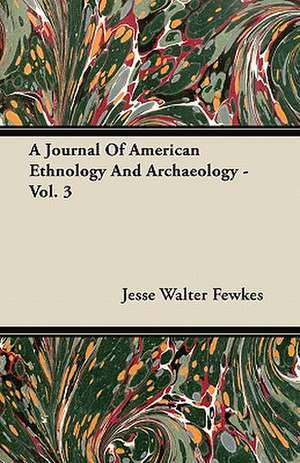 A Journal Of American Ethnology And Archaeology - Vol. 3

Jesse Walter Fewkes